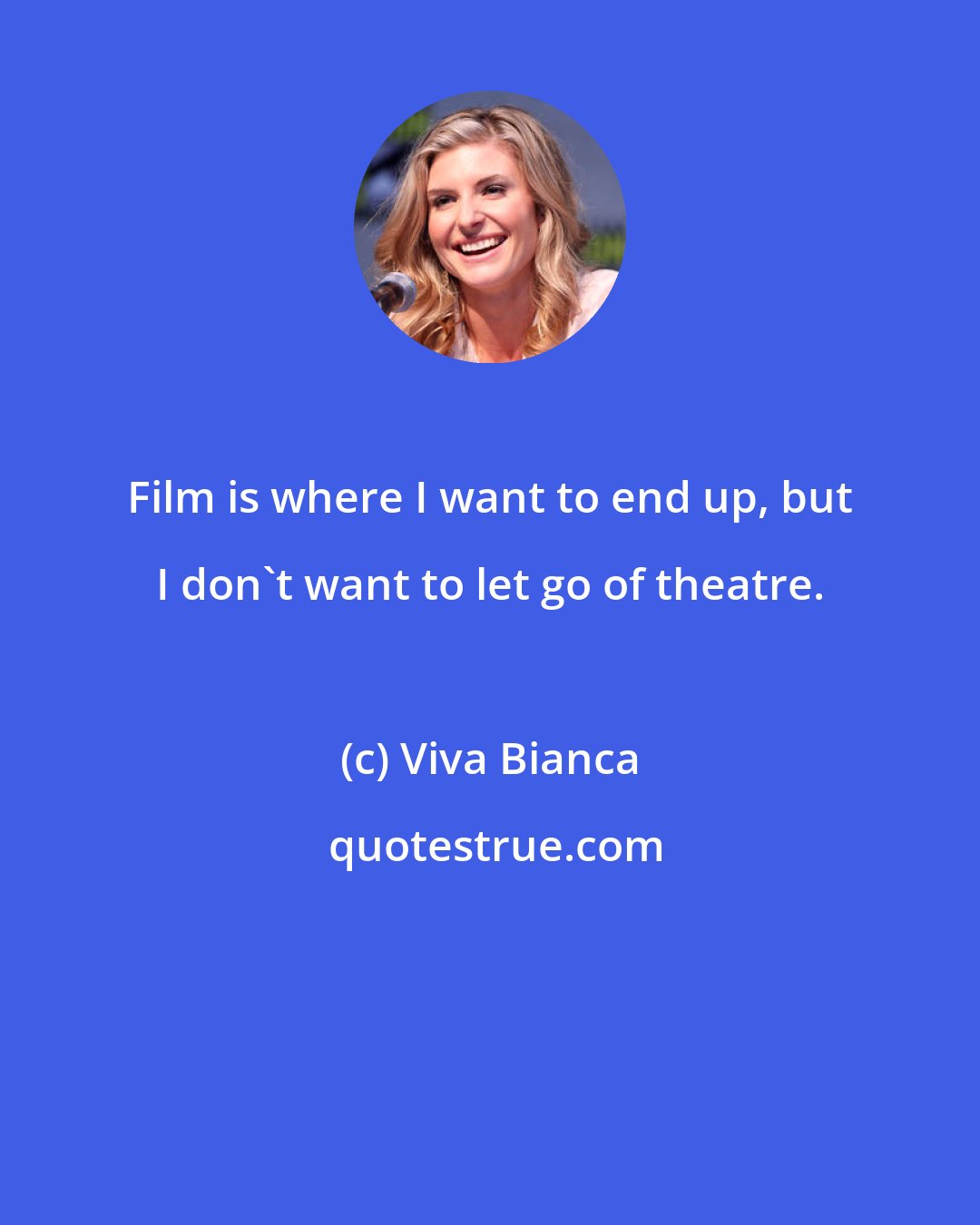 Film is where I want to end up, but I don`t want to let go of theatre.

(c) Viva Bianca

quotestrue.com